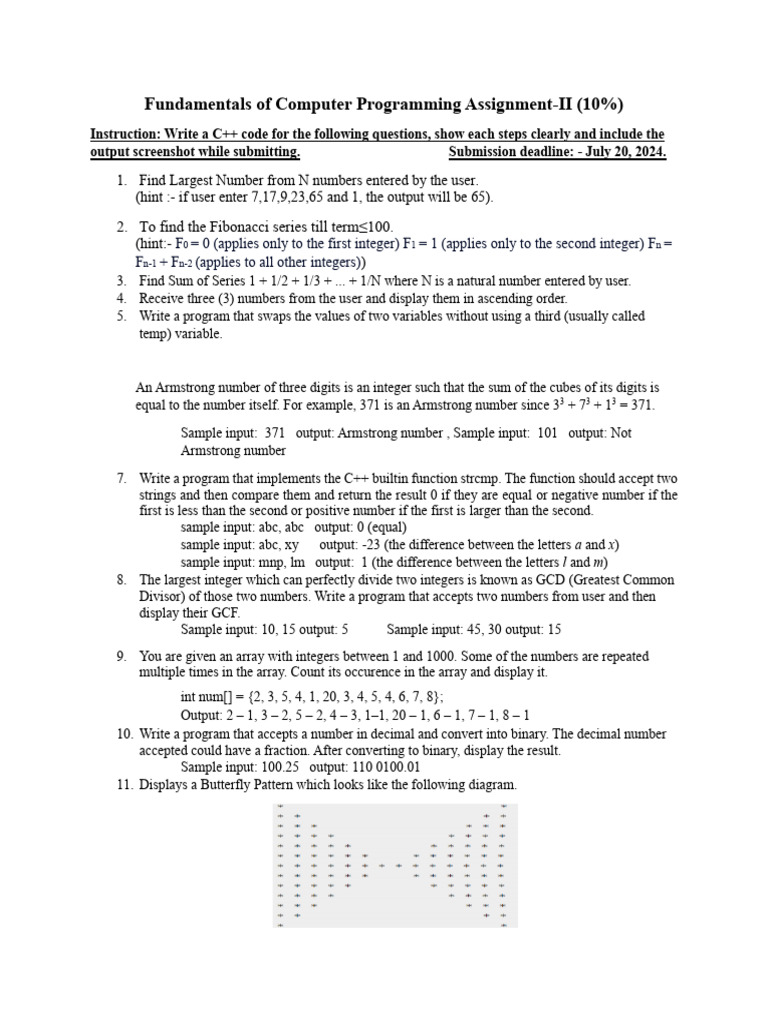 Fundamentals of Computer Programming Assignment-II (10%)

Instruction: Write a C++ code for the following questions, show each steps clearly and include the output screenshot while submitting. Submission deadline: - July 20, 2024.

1. Find Largest Number from N numbers entered by the user. (hint :- if user enter 7,17,9,23,65 and 1, the output will be 65).

2. To find the Fibonacci series till term≤100. (hint:- $F_0 = 0$ (applies only to the first integer) $F_1 = 1$ (applies only to the second integer) $F_n = F_{n-1} + F_{n-2}$ (applies to all other integers))

3. Find Sum of Series 1 + 1/2 + 1/3 + ... + 1/N where N is a natural number entered by user.

4. Receive three (3) numbers from the user and display them in ascending order.

5. Write a program that swaps the values of two variables without using a third (usually called temp) variable.

An Armstrong number of three digits is an integer such that the sum of the cubes of its digits is equal to the number itself. For example, 371 is an Armstrong number since $3^3 + 7^3 + 1^3 = 371$.

Sample input: 371 output: Armstrong number , Sample input: 101 output: Not Armstrong number

7. Write a program that implements the C++ builtin function strcmp. The function should accept two strings and then compare them and return the result 0 if they are equal or negative number if the first is less than the second or positive number if the first is larger than the second.
sample input: abc, abc output: 0 (equal)
sample input: abc, xy output: -23 (the difference between the letters *a* and *x*)
sample input: mnp, lm output: 1 (the difference between the letters *l* and *m*)

8. The largest integer which can perfectly divide two integers is known as GCD (Greatest Common Divisor) of those two numbers. Write a program that accepts two numbers from user and then display their GCF.
Sample input: 10, 15 output: 5 Sample input: 45, 30 output: 15

9. You are given an array with integers between 1 and 1000. Some of the numbers are repeated multiple times in the array. Count its occurence in the array and display it.
int num[] = {2, 3, 5, 4, 1, 20, 3, 4, 5, 4, 6, 7, 8};
Output: 2 – 1, 3 – 2, 5 – 2, 4 – 3, 1–1, 20 – 1, 6 – 1, 7 – 1, 8 – 1

10. Write a program that accepts a number in decimal and convert into binary. The decimal number accepted could have a fraction. After converting to binary, display the result.
Sample input: 100.25 output: 110 0100.01

11. Displays a Butterfly Pattern which looks like the following diagram.